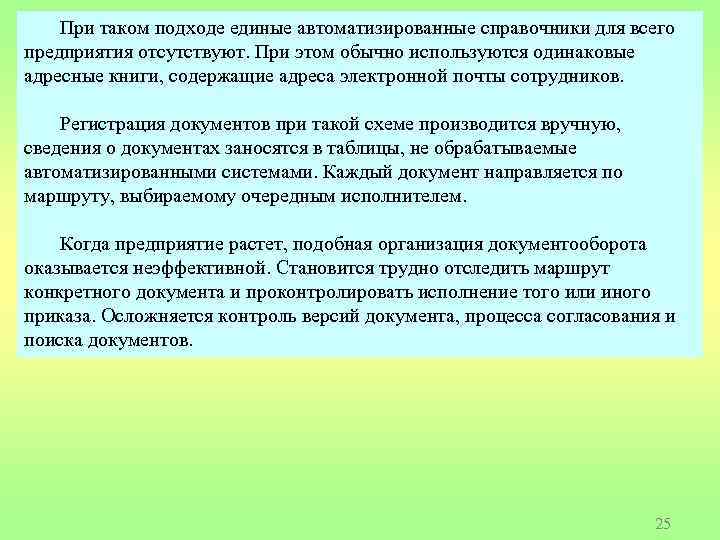 При таком подходе единые автоматизированные справочники для всего предприятия отсутствуют. При этом обычно используются одинаковые адресные книги, содержащие адреса электронной почты сотрудников.

Регистрация документов при такой схеме производится вручную, сведения о документах заносятся в таблицы, не обрабатываемые автоматизированными системами. Каждый документ направляется по маршруту, выбираемому очередным исполнителем.

Когда предприятие растет, подобная организация документооборота оказывается неэффективной. Становится трудно отследить маршрут конкретного документа и проконтролировать исполнение того или иного приказа. Осложняется контроль версий документа, процесса согласования и поиска документов.

25